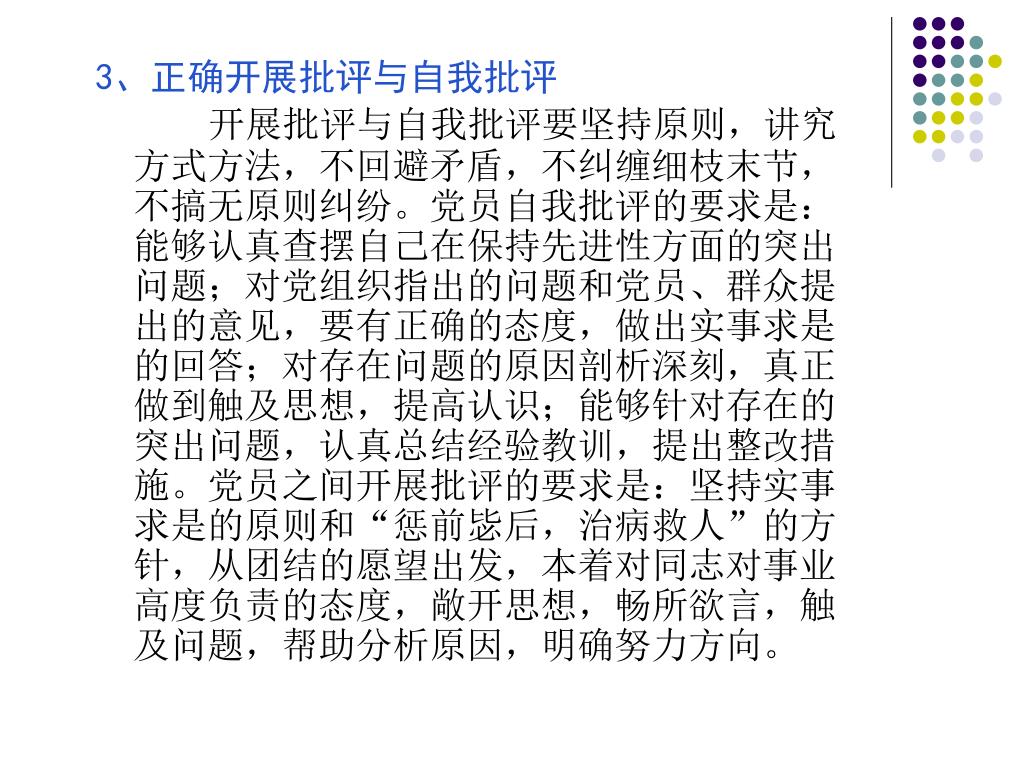 3、正确开展批评与自我批评

开展批评与自我批评要坚持原则，讲究方式方法，不回避矛盾，不纠缠细枝末节，不搞无原则纠纷。党员自我批评的要求是：能够认真查摆自己在保持先进性方面的突出问题；对党组织指出的问题和党员、群众提出的意见，要有正确的态度，做出实事求是的回答；对存在问题的原因剖析深刻，真正做到触及思想，提高认识；能够针对存在的突出问题，认真总结经验教训，提出整改措施。党员之间开展批评的要求是：坚持实事求是的原则和“惩前毖后，治病救人”的方针，从团结的愿望出发，本着对同志对事业高度负责的态度，敞开思想，畅所欲言，触及问题，帮助分析原因，明确努力方向。